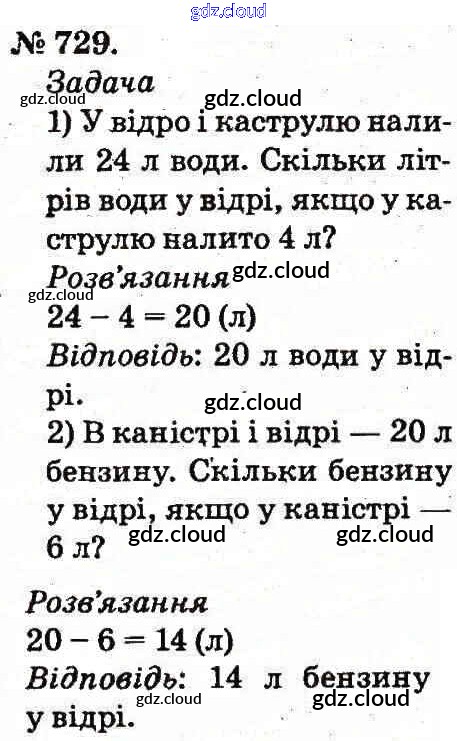 № 729.

Задача

1) У відро і каструлю налили 24 л води. Скільки літрів води у відрі, якщо у каструлю налито 4 л?

Розв'язання

$24 - 4 = 20$ (л)

Відповідь: 20 л води у відрі.

2) В каністрі і відрі — 20 л бензину. Скільки бензину у відрі, якщо у каністрі — 6 л?

Розв'язання

$20 - 6 = 14$ (л)

Відповідь: 14 л бензину у відрі.

gdz.cloud